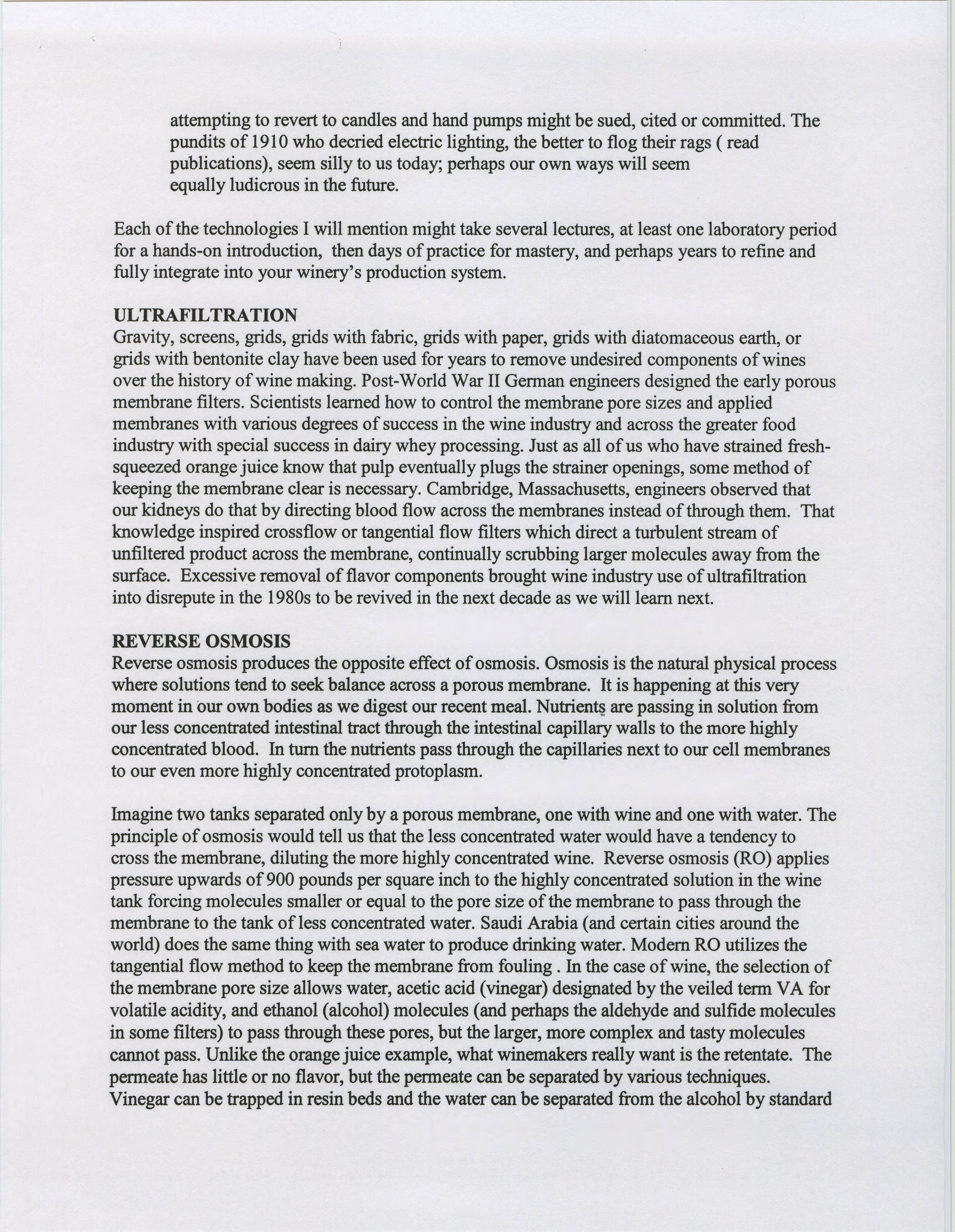 attempting to revert to candles and hand pumps might be sued, cited or committed. The pundits of 1910 who decried electric lighting, the better to flog their rags ( read publications), seem silly to us today; perhaps our own ways will seem equally ludicrous in the future.

Each of the technologies I will mention might take several lectures, at least one laboratory period for a hands-on introduction, then days of practice for mastery, and perhaps years to refine and fully integrate into your winery's production system.

ULTRAFILTRATION
Gravity, screens, grids, grids with fabric, grids with paper, grids with diatomaceous earth, or grids with bentonite clay have been used for years to remove undesired components of wines over the history of wine making. Post-World War II German engineers designed the early porous membrane filters. Scientists learned how to control the membrane pore sizes and applied membranes with various degrees of success in the wine industry and across the greater food industry with special success in dairy whey processing. Just as all of us who have strained fresh-squeezed orange juice know that pulp eventually plugs the strainer openings, some method of keeping the membrane clear is necessary. Cambridge, Massachusetts, engineers observed that our kidneys do that by directing blood flow across the membranes instead of through them. That knowledge inspired crossflow or tangential flow filters which direct a turbulent stream of unfiltered product across the membrane, continually scrubbing larger molecules away from the surface. Excessive removal of flavor components brought wine industry use of ultrafiltration into disrepute in the 1980s to be revived in the next decade as we will learn next.

REVERSE OSMOSIS
Reverse osmosis produces the opposite effect of osmosis. Osmosis is the natural physical process where solutions tend to seek balance across a porous membrane. It is happening at this very moment in our own bodies as we digest our recent meal. Nutrients are passing in solution from our less concentrated intestinal tract through the intestinal capillary walls to the more highly concentrated blood. In turn the nutrients pass through the capillaries next to our cell membranes to our even more highly concentrated protoplasm.

Imagine two tanks separated only by a porous membrane, one with wine and one with water. The principle of osmosis would tell us that the less concentrated water would have a tendency to cross the membrane, diluting the more highly concentrated wine. Reverse osmosis (RO) applies pressure upwards of 900 pounds per square inch to the highly concentrated solution in the wine tank forcing molecules smaller or equal to the pore size of the membrane to pass through the membrane to the tank of less concentrated water. Saudi Arabia (and certain cities around the world) does the same thing with sea water to produce drinking water. Modern RO utilizes the tangential flow method to keep the membrane from fouling . In the case of wine, the selection of the membrane pore size allows water, acetic acid (vinegar) designated by the veiled term VA for volatile acidity, and ethanol (alcohol) molecules (and perhaps the aldehyde and sulfide molecules in some filters) to pass through these pores, but the larger, more complex and tasty molecules cannot pass. Unlike the orange juice example, what winemakers really want is the retentate. The permeate has little or no flavor, but the permeate can be separated by various techniques. Vinegar can be trapped in resin beds and the water can be separated from the alcohol by standard